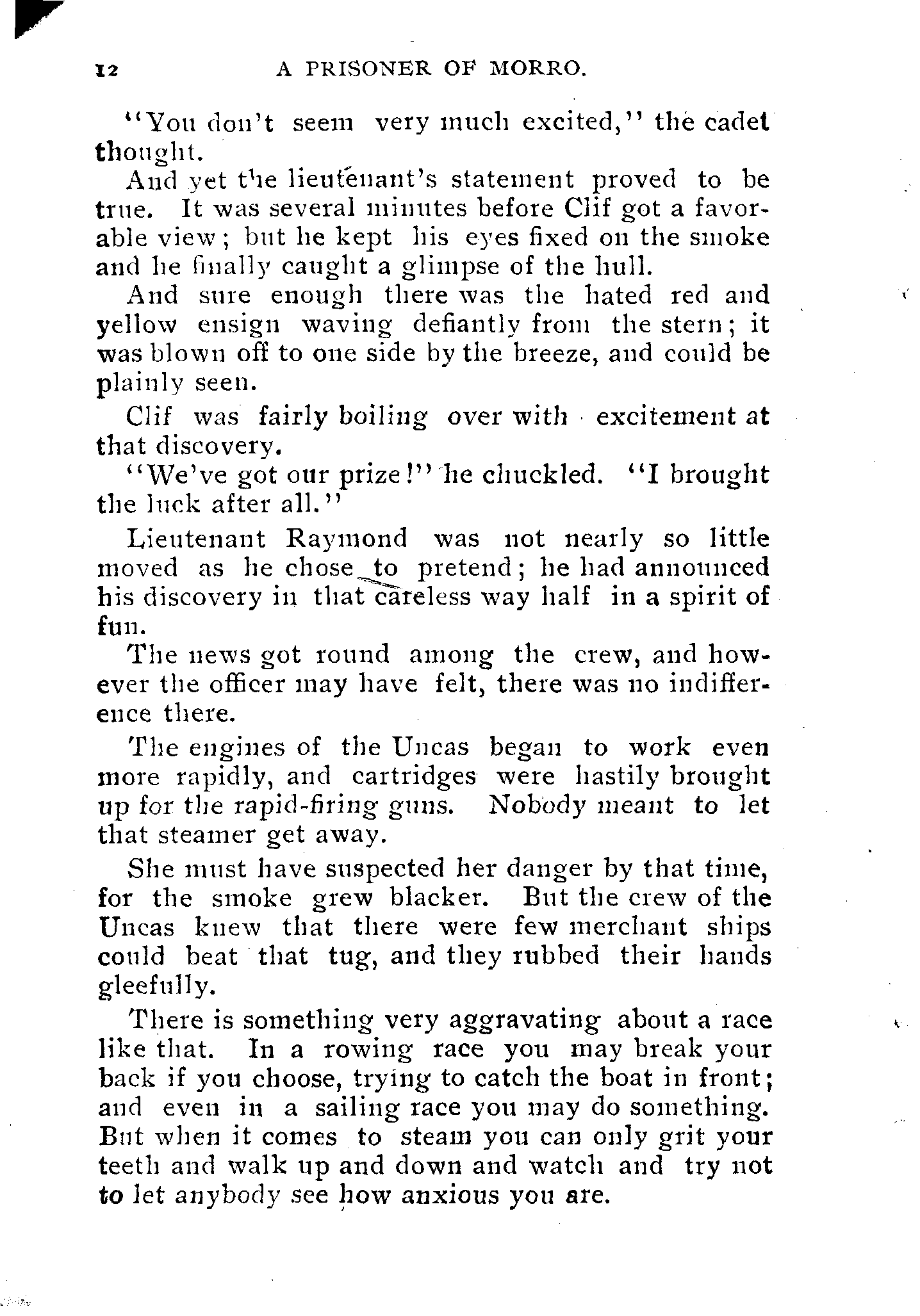 12 A PRISONER OF MORRO.

"You don't seem very much excited," the cadet thought.

And yet the lieutenant's statement proved to be true. It was several minutes before Clif got a favorable view; but he kept his eyes fixed on the smoke and he finally caught a glimpse of the hull.

And sure enough there was the hated red and yellow ensign waving defiantly from the stern; it was blown off to one side by the breeze, and could be plainly seen.

Clif was fairly boiling over with excitement at that discovery.

"We've got our prize!" he chuckled. "I brought the luck after all."

Lieutenant Raymond was not nearly so little moved as he chose to pretend; he had announced his discovery in that careless way half in a spirit of fun.

The news got round among the crew, and however the officer may have felt, there was no indifference there.

The engines of the Uncas began to work even more rapidly, and cartridges were hastily brought up for the rapid-firing guns. Nobody meant to let that steamer get away.

She must have suspected her danger by that time, for the smoke grew blacker. But the crew of the Uncas knew that there were few merchant ships could beat that tug, and they rubbed their hands gleefully.

There is something very aggravating about a race like that. In a rowing race you may break your back if you choose, trying to catch the boat in front; and even in a sailing race you may do something. But when it comes to steam you can only grit your teeth and walk up and down and watch and try not to let anybody see how anxious you are.